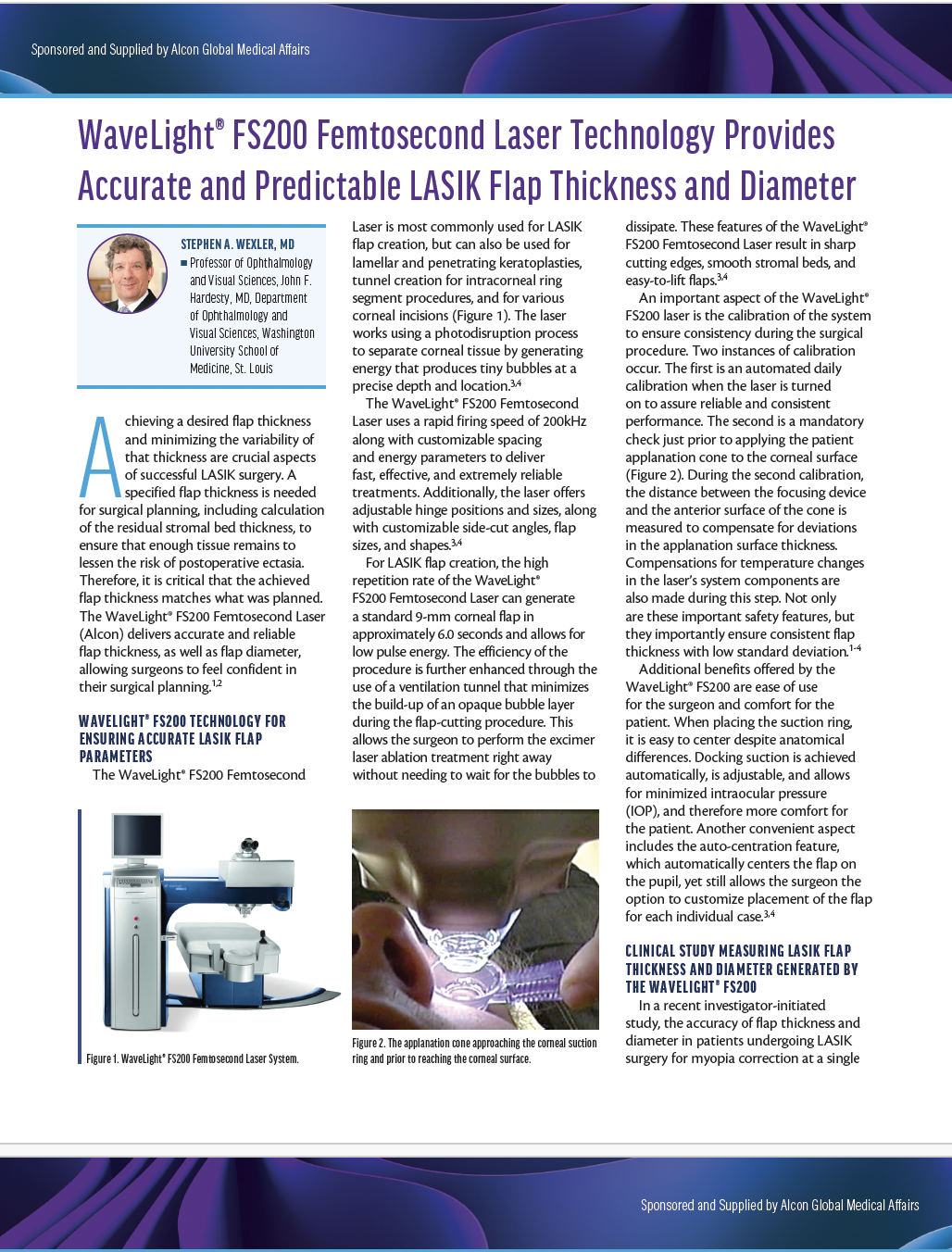 Sponsored and Supplied by Alcon Global Medical Affairs

WaveLight® FS200 Femtosecond Laser Technology Provides Accurate and Predictable LASIK Flap Thickness and Diameter

STEPHEN A. WEXLER, MD
■ Professor of Ophthalmology and Visual Sciences, John F. Hardesty, MD, Department of Ophthalmology and Visual Sciences, Washington University School of Medicine, St. Louis

Achieving a desired flap thickness and minimizing the variability of that thickness are crucial aspects of successful LASIK surgery. A specified flap thickness is needed for surgical planning, including calculation of the residual stromal bed thickness, to ensure that enough tissue remains to lessen the risk of postoperative ectasia. Therefore, it is critical that the achieved flap thickness matches what was planned. The WaveLight® FS200 Femtosecond Laser (Alcon) delivers accurate and reliable flap thickness, as well as flap diameter, allowing surgeons to feel confident in their surgical planning.$^{1,2}$

WAVELIGHT® FS200 TECHNOLOGY FOR ENSURING ACCURATE LASIK FLAP PARAMETERS

The WaveLight® FS200 Femtosecond Laser is most commonly used for LASIK flap creation, but can also be used for lamellar and penetrating keratoplasties, tunnel creation for intracorneal ring segment procedures, and for various corneal incisions (Figure 1). The laser works using a photodisruption process to separate corneal tissue by generating energy that produces tiny bubbles at a precise depth and location.$^{3,4}$

The WaveLight® FS200 Femtosecond Laser uses a rapid firing speed of 200kHz along with customizable spacing and energy parameters to deliver fast, effective, and extremely reliable treatments. Additionally, the laser offers adjustable hinge positions and sizes, along with customizable side-cut angles, flap sizes, and shapes.$^{3,4}$

For LASIK flap creation, the high repetition rate of the WaveLight® FS200 Femtosecond Laser can generate a standard 9-mm corneal flap in approximately 6.0 seconds and allows for low pulse energy. The efficiency of the procedure is further enhanced through the use of a ventilation tunnel that minimizes the build-up of an opaque bubble layer during the flap-cutting procedure. This allows the surgeon to perform the excimer laser ablation treatment right away without needing to wait for the bubbles to dissipate. These features of the WaveLight® FS200 Femtosecond Laser result in sharp cutting edges, smooth stromal beds, and easy-to-lift flaps.$^{3,4}$

An important aspect of the WaveLight® FS200 laser is the calibration of the system to ensure consistency during the surgical procedure. Two instances of calibration occur. The first is an automated daily calibration when the laser is turned on to assure reliable and consistent performance. The second is a mandatory check just prior to applying the patient applanation cone to the corneal surface (Figure 2). During the second calibration, the distance between the focusing device and the anterior surface of the cone is measured to compensate for deviations in the applanation surface thickness. Compensations for temperature changes in the laser's system components are also made during this step. Not only are these important safety features, but they importantly ensure consistent flap thickness with low standard deviation.$^{1-4}$

Additional benefits offered by the WaveLight® FS200 are ease of use for the surgeon and comfort for the patient. When placing the suction ring, it is easy to center despite anatomical differences. Docking suction is achieved automatically, is adjustable, and allows for minimized intraocular pressure (IOP), and therefore more comfort for the patient. Another convenient aspect includes the auto-centration feature, which automatically centers the flap on the pupil, yet still allows the surgeon the option to customize placement of the flap for each individual case.$^{3,4}$

CLINICAL STUDY MEASURING LASIK FLAP THICKNESS AND DIAMETER GENERATED BY THE WAVELIGHT® FS200

In a recent investigator-initiated study, the accuracy of flap thickness and diameter in patients undergoing LASIK surgery for myopia correction at a single

Figure 1. WaveLight® FS200 Femtosecond Laser System.

Figure 2. The applanation cone approaching the corneal suction ring and prior to reaching the corneal surface.

Sponsored and Supplied by Alcon Global Medical Affairs